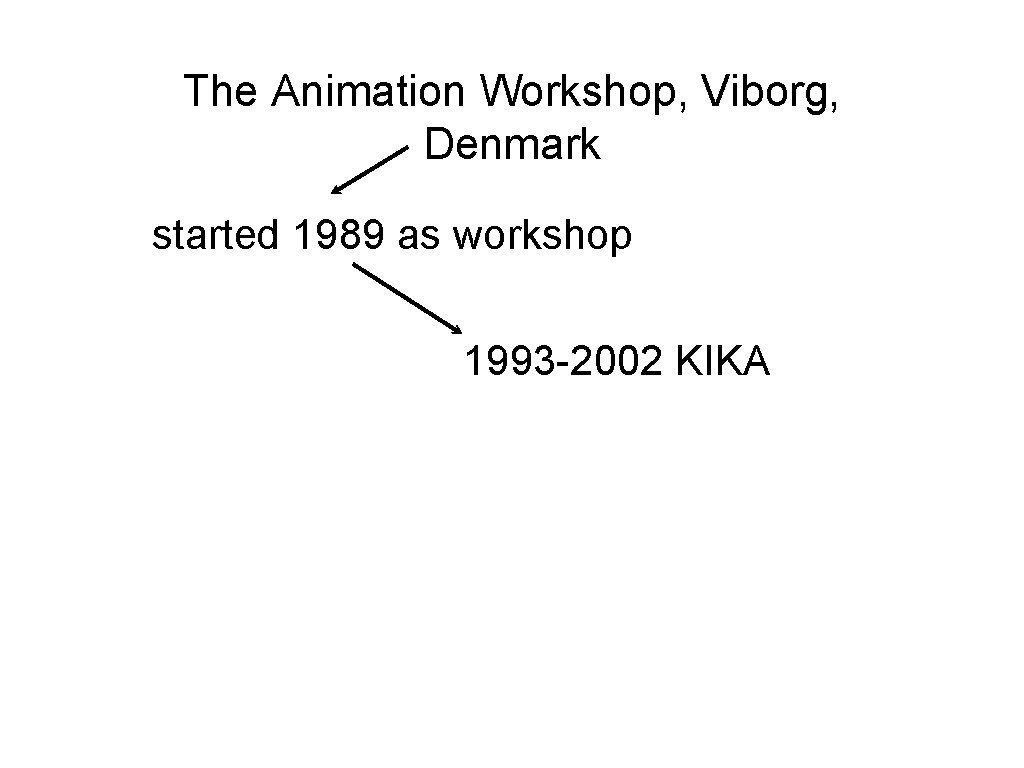 The Animation Workshop, Viborg, Denmark

started 1989 as workshop

1993-2002 KIKA